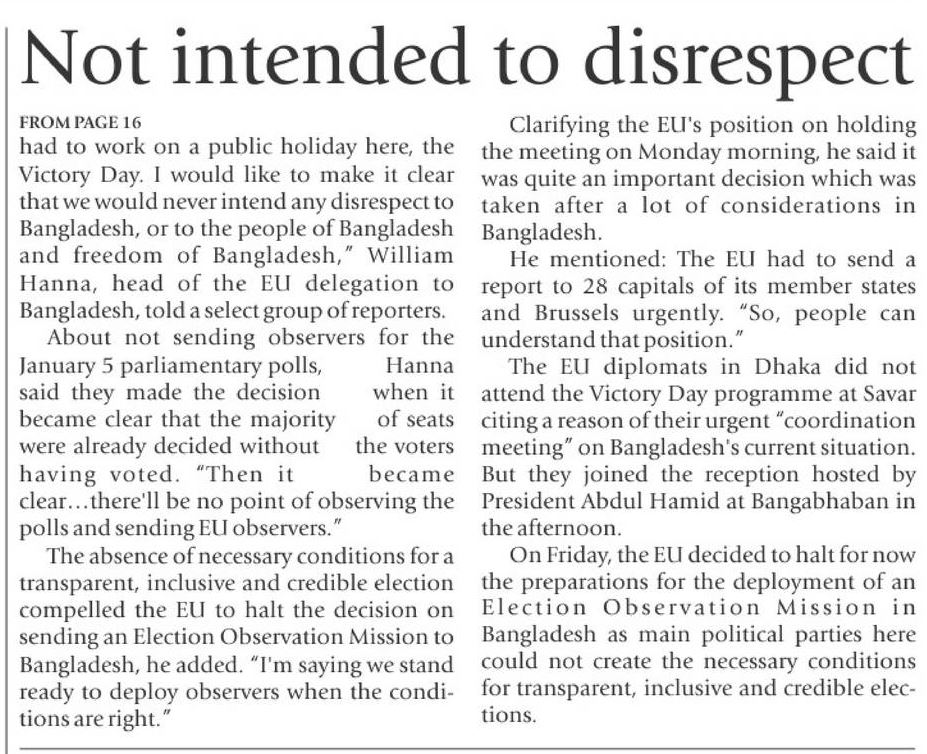 Not intended to disrespect

FROM PAGE 16
had to work on a public holiday here, the Victory Day. I would like to make it clear that we would never intend any disrespect to Bangladesh, or to the people of Bangladesh and freedom of Bangladesh," William Hanna, head of the EU delegation to Bangladesh, told a select group of reporters.

About not sending observers for the January 5 parliamentary polls, Hanna said they made the decision when it became clear that the majority of seats were already decided without the voters having voted. "Then it became clear…there'll be no point of observing the polls and sending EU observers."

The absence of necessary conditions for a transparent, inclusive and credible election compelled the EU to halt the decision on sending an Election Observation Mission to Bangladesh, he added. "I'm saying we stand ready to deploy observers when the conditions are right."

Clarifying the EU's position on holding the meeting on Monday morning, he said it was quite an important decision which was taken after a lot of considerations in Bangladesh.

He mentioned: The EU had to send a report to 28 capitals of its member states and Brussels urgently. "So, people can understand that position."

The EU diplomats in Dhaka did not attend the Victory Day programme at Savar citing a reason of their urgent "coordination meeting" on Bangladesh's current situation. But they joined the reception hosted by President Abdul Hamid at Bangabhaban in the afternoon.

On Friday, the EU decided to halt for now the preparations for the deployment of an Election Observation Mission in Bangladesh as main political parties here could not create the necessary conditions for transparent, inclusive and credible elections.